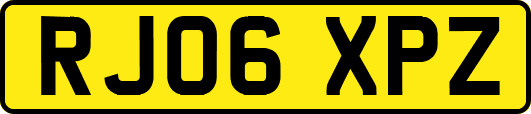 RJ06 XPZ